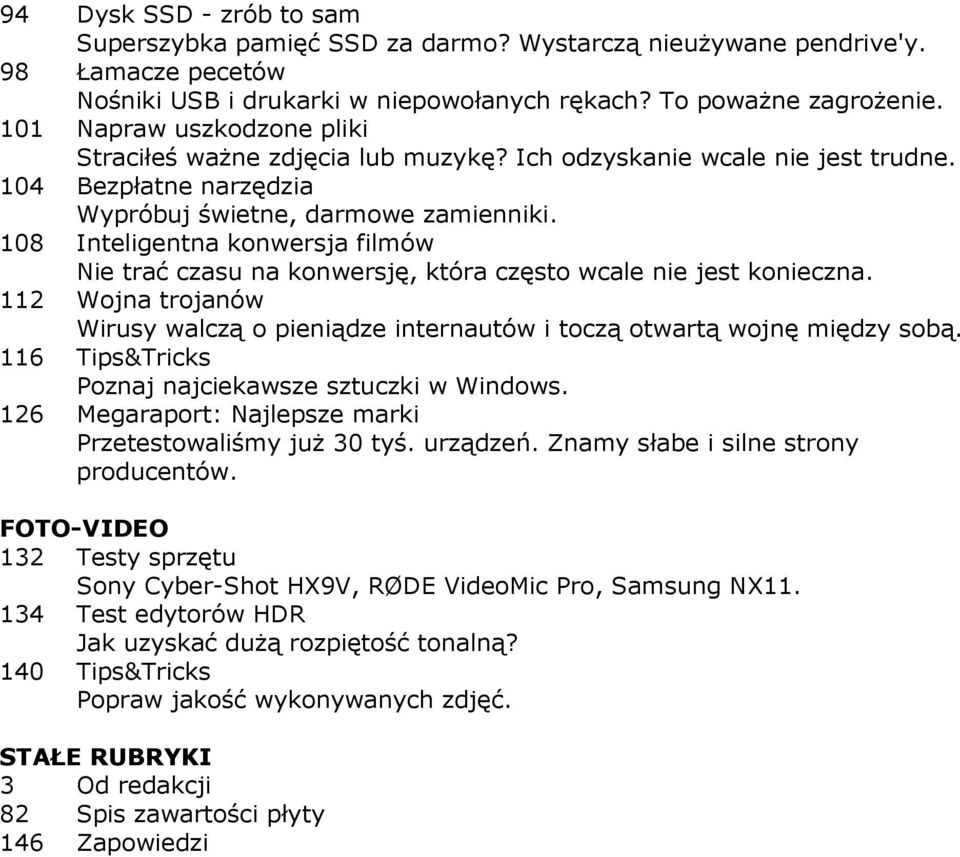 94 Dysk SSD - zrób to sam
Superszybka pamięć SSD za darmo? Wystarczą nieużywane pendrive'y.
98 Łamacze pecetów
Nośniki USB i drukarki w niepowołanych rękach? To poważne zagrożenie.
101 Napraw uszkodzone pliki
Straciłeś ważne zdjęcia lub muzykę? Ich odzyskanie wcale nie jest trudne.
104 Bezpłatne narzędzia
Wypróbuj świetne, darmowe zamienniki.
108 Inteligentna konwersja filmów
Nie trać czasu na konwersję, która często wcale nie jest konieczna.
112 Wojna trojanów
Wirusy walczą o pieniądze internautów i toczą otwartą wojnę między sobą.
116 Tips&Tricks
Poznaj najciekawsze sztuczki w Windows.
126 Megaraport: Najlepsze marki
Przetestowaliśmy już 30 tyś. urządzeń. Znamy słabe i silne strony producentów.

FOTO-VIDEO
132 Testy sprzętu
Sony Cyber-Shot HX9V, RØDE VideoMic Pro, Samsung NX11.
134 Test edytorów HDR
Jak uzyskać dużą rozpiętość tonalną?
140 Tips&Tricks
Popraw jakość wykonywanych zdjęć.

STAŁE RUBRYKI
3 Od redakcji
82 Spis zawartości płyty
146 Zapowiedzi